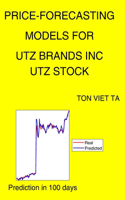 PRICE-FORECASTING MODELS FOR

UTZ BRANDS INC UTZ STOCK

TON VIET TA

Real
Predicted

Prediction in 100 days